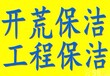 开荒保洁
工程保洁